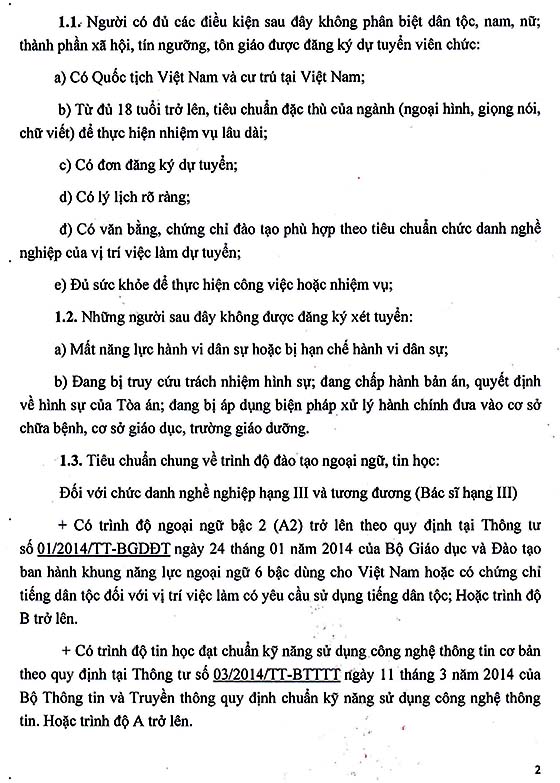 1.1. Người có đủ các điều kiện sau đây không phân biệt dân tộc, nam, nữ; thành phần xã hội, tín ngưỡng, tôn giáo được đăng ký dự tuyển viên chức:

a) Có Quốc tịch Việt Nam và cư trú tại Việt Nam;

b) Từ đủ 18 tuổi trở lên, tiêu chuẩn đặc thù của ngành (ngoại hình, giọng nói, chữ viết) để thực hiện nhiệm vụ lâu dài;

c) Có đơn đăng ký dự tuyển;

d) Có lý lịch rõ ràng;

đ) Có văn bằng, chứng chỉ đào tạo phù hợp theo tiêu chuẩn chức danh nghề nghiệp của vị trí việc làm dự tuyển;

e) Đủ sức khỏe để thực hiện công việc hoặc nhiệm vụ;

1.2. Những người sau đây không được đăng ký xét tuyển:

a) Mất năng lực hành vi dân sự hoặc bị hạn chế hành vi dân sự;

b) Đang bị truy cứu trách nhiệm hình sự; đang chấp hành bản án, quyết định về hình sự của Tòa án; đang bị áp dụng biện pháp xử lý hành chính đưa vào cơ sở chữa bệnh, cơ sở giáo dục, trường giáo dưỡng.

1.3. Tiêu chuẩn chung về trình độ đào tạo ngoại ngữ, tin học:

Đối với chức danh nghề nghiệp hạng III và tương đương (Bác sĩ hạng III)

+ Có trình độ ngoại ngữ bậc 2 (A2) trở lên theo quy định tại Thông tư số 01/2014/TT-BGDĐT ngày 24 tháng 01 năm 2014 của Bộ Giáo dục và Đào tạo ban hành khung năng lực ngoại ngữ 6 bậc dùng cho Việt Nam hoặc có chứng chỉ tiếng dân tộc đối với vị trí việc làm có yêu cầu sử dụng tiếng dân tộc; Hoặc trình độ B trở lên.

+ Có trình độ tin học đạt chuẩn kỹ năng sử dụng công nghệ thông tin cơ bản theo quy định tại Thông tư số 03/2014/TT-BTTTT ngày 11 tháng 3 năm 2014 của Bộ Thông tin và Truyền thông quy định chuẩn kỹ năng sử dụng công nghệ thông tin. Hoặc trình độ A trở lên.

2